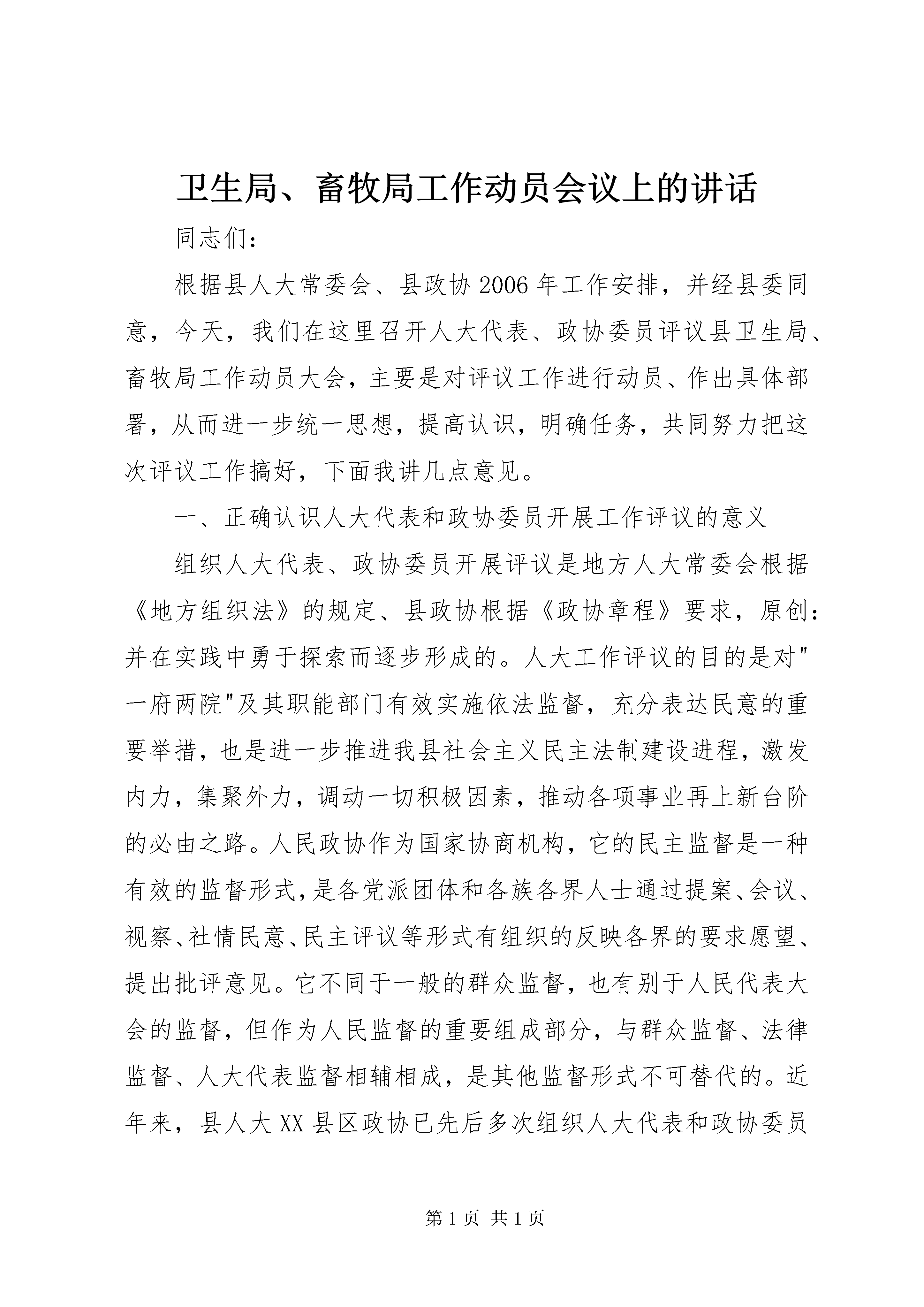 卫生局、畜牧局工作动员会议上的讲话

同志们：

根据县人大常委会、县政协2006年工作安排，并经县委同意，今天，我们在这里召开人大代表、政协委员评议县卫生局、畜牧局工作动员大会，主要是对评议工作进行动员、作出具体部署，从而进一步统一思想，提高认识，明确任务，共同努力把这次评议工作搞好，下面我讲几点意见。

一、正确认识人大代表和政协委员开展工作评议的意义

组织人大代表、政协委员开展评议是地方人大常委会根据《地方组织法》的规定、县政协根据《政协章程》要求，原创：并在实践中勇于探索而逐步形成的。人大工作评议的目的是对"一府两院"及其职能部门有效实施依法监督，充分表达民意的重要举措，也是进一步推进我县社会主义民主法制建设进程，激发内力，集聚外力，调动一切积极因素，推动各项事业再上新台阶的必由之路。人民政协作为国家协商机构，它的民主监督是一种有效的监督形式，是各党派团体和各族各界人士通过提案、会议、视察、社情民意、民主评议等形式有组织的反映各界的要求愿望、提出批评意见。它不同于一般的群众监督，也有别于人民代表大会的监督，但作为人民监督的重要组成部分，与群众监督、法律监督、人大代表监督相辅相成，是其他监督形式不可替代的。近年来，县人大XX县区政协已先后多次组织人大代表和政协委员

第1页 共1页